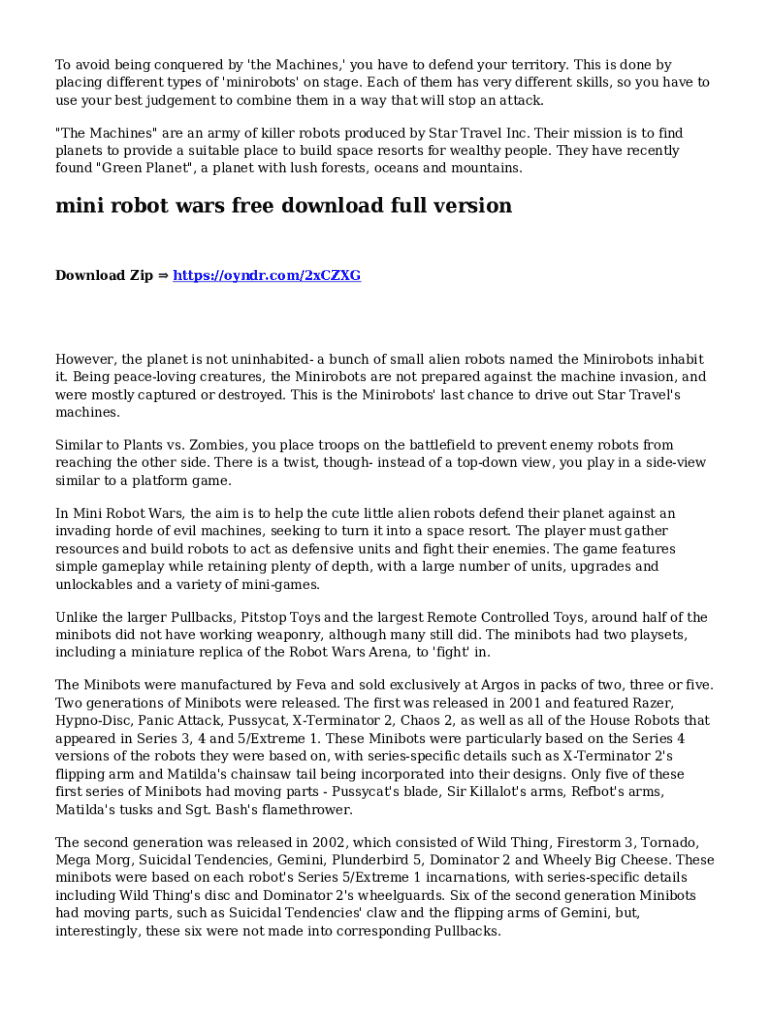 To avoid being conquered by 'the Machines,' you have to defend your territory. This is done by placing different types of 'minirobots' on stage. Each of them has very different skills, so you have to use your best judgement to combine them in a way that will stop an attack.

"The Machines" are an army of killer robots produced by Star Travel Inc. Their mission is to find planets to provide a suitable place to build space resorts for wealthy people. They have recently found "Green Planet", a planet with lush forests, oceans and mountains.

mini robot wars free download full version

Download Zip ⇒ https://oyndr.com/2xCZXG

However, the planet is not uninhabited- a bunch of small alien robots named the Minirobots inhabit it. Being peace-loving creatures, the Minirobots are not prepared against the machine invasion, and were mostly captured or destroyed. This is the Minirobots' last chance to drive out Star Travel's machines.

Similar to Plants vs. Zombies, you place troops on the battlefield to prevent enemy robots from reaching the other side. There is a twist, though- instead of a top-down view, you play in a side-view similar to a platform game.

In Mini Robot Wars, the aim is to help the cute little alien robots defend their planet against an invading horde of evil machines, seeking to turn it into a space resort. The player must gather resources and build robots to act as defensive units and fight their enemies. The game features simple gameplay while retaining plenty of depth, with a large number of units, upgrades and unlockables and a variety of mini-games.

Unlike the larger Pullbacks, Pitstop Toys and the largest Remote Controlled Toys, around half of the minibots did not have working weaponry, although many still did. The minibots had two playsets, including a miniature replica of the Robot Wars Arena, to 'fight' in.

The Minibots were manufactured by Feva and sold exclusively at Argos in packs of two, three or five. Two generations of Minibots were released. The first was released in 2001 and featured Razer, Hypno-Disc, Panic Attack, Pussycat, X-Terminator 2, Chaos 2, as well as all of the House Robots that appeared in Series 3, 4 and 5/Extreme 1. These Minibots were particularly based on the Series 4 versions of the robots they were based on, with series-specific details such as X-Terminator 2's flipping arm and Matilda's chainsaw tail being incorporated into their designs. Only five of these first series of Minibots had moving parts - Pussycat's blade, Sir Killalot's arms, Refbot's arms, Matilda's tusks and Sgt. Bash's flamethrower.

The second generation was released in 2002, which consisted of Wild Thing, Firestorm 3, Tornado, Mega Morg, Suicidal Tendencies, Gemini, Plunderbird 5, Dominator 2 and Wheely Big Cheese. These minibots were based on each robot's Series 5/Extreme 1 incarnations, with series-specific details including Wild Thing's disc and Dominator 2's wheelguards. Six of the second generation Minibots had moving parts, such as Suicidal Tendencies' claw and the flipping arms of Gemini, but, interestingly, these six were not made into corresponding Pullbacks.